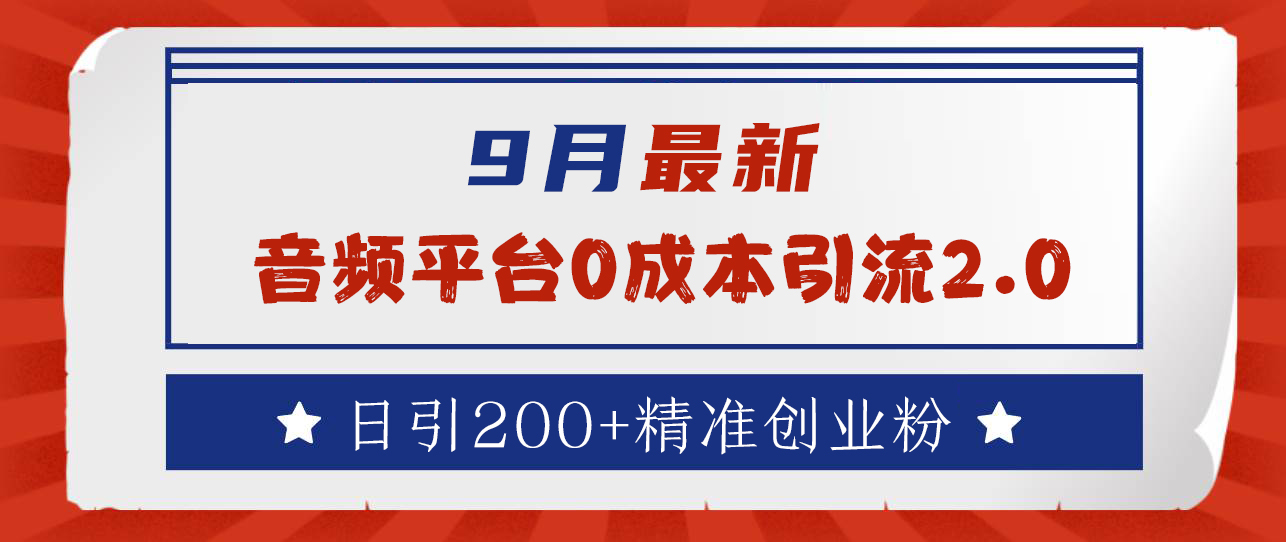 9月最新
音频平台0成本引流2.0

★ 日引200+精准创业粉 ★